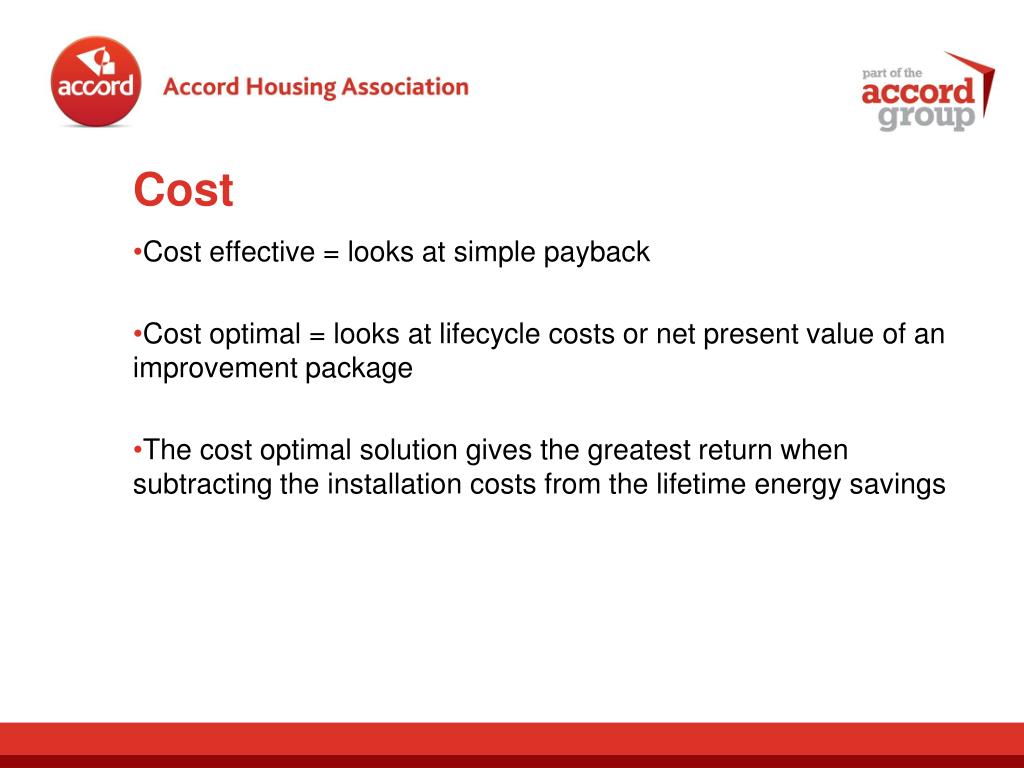 accord Accord Housing Association

part of the accord group

Cost

•Cost effective = looks at simple payback

•Cost optimal = looks at lifecycle costs or net present value of an improvement package

•The cost optimal solution gives the greatest return when subtracting the installation costs from the lifetime energy savings